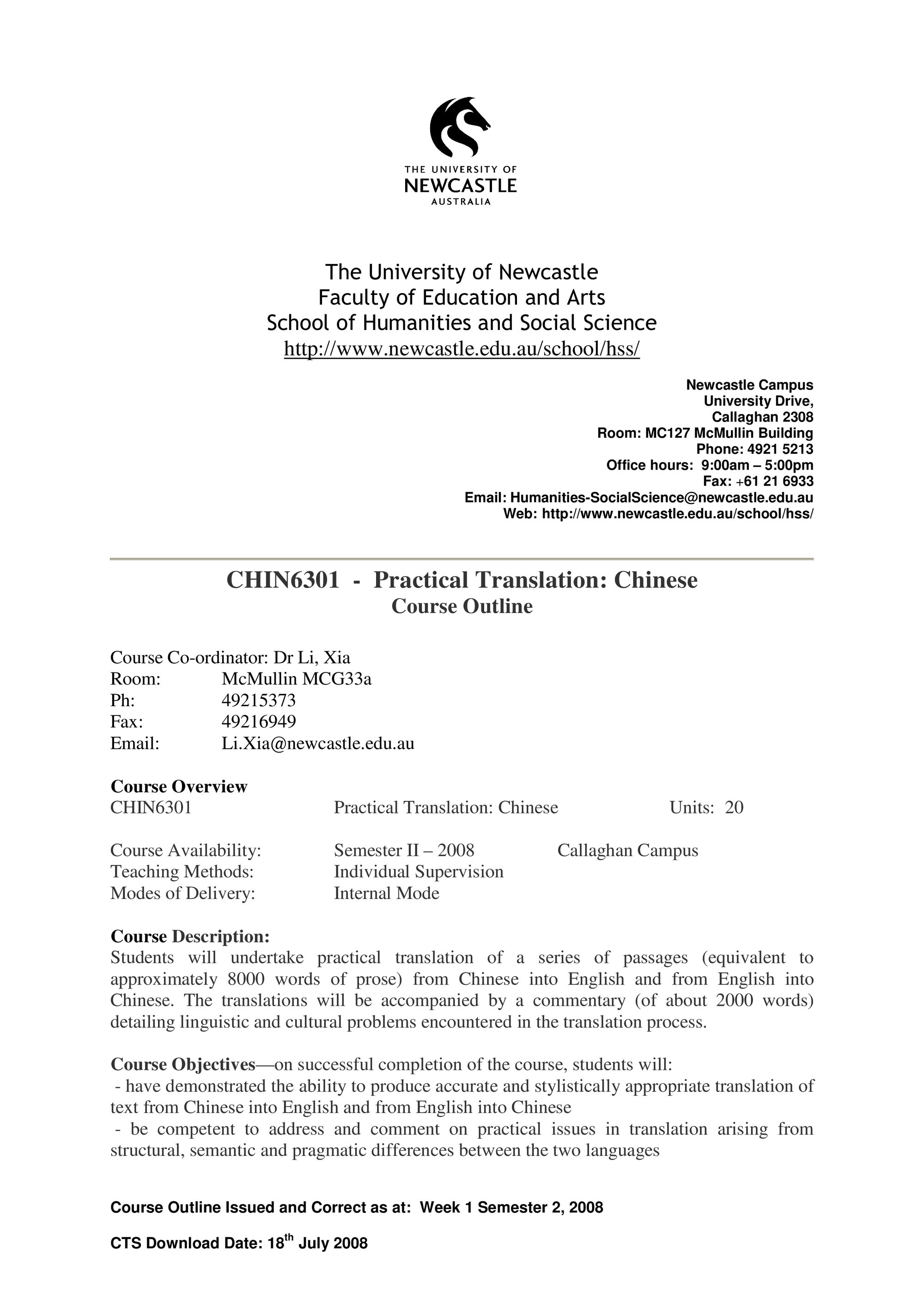 THE UNIVERSITY OF
NEWCASTLE
AUSTRALIA

The University of Newcastle
Faculty of Education and Arts
School of Humanities and Social Science
http://www.newcastle.edu.au/school/hss/

Newcastle Campus
University Drive,
Callaghan 2308
Room: MC127 McMullin Building
Phone: 4921 5213
Office hours: 9:00am – 5:00pm
Fax: +61 21 6933
Email: Humanities-SocialScience@newcastle.edu.au
Web: http://www.newcastle.edu.au/school/hss/

CHIN6301 - Practical Translation: Chinese
Course Outline

Course Co-ordinator: Dr Li, Xia
Room: McMullin MCG33a
Ph: 49215373
Fax: 49216949
Email: Li.Xia@newcastle.edu.au

Course Overview
CHIN6301 Practical Translation: Chinese Units: 20

Course Availability: Semester II – 2008 Callaghan Campus
Teaching Methods: Individual Supervision
Modes of Delivery: Internal Mode

Course Description:
Students will undertake practical translation of a series of passages (equivalent to approximately 8000 words of prose) from Chinese into English and from English into Chinese. The translations will be accompanied by a commentary (of about 2000 words) detailing linguistic and cultural problems encountered in the translation process.

Course Objectives—on successful completion of the course, students will:
- have demonstrated the ability to produce accurate and stylistically appropriate translation of text from Chinese into English and from English into Chinese
- be competent to address and comment on practical issues in translation arising from structural, semantic and pragmatic differences between the two languages

Course Outline Issued and Correct as at: Week 1 Semester 2, 2008

CTS Download Date: 18$^{th}$ July 2008